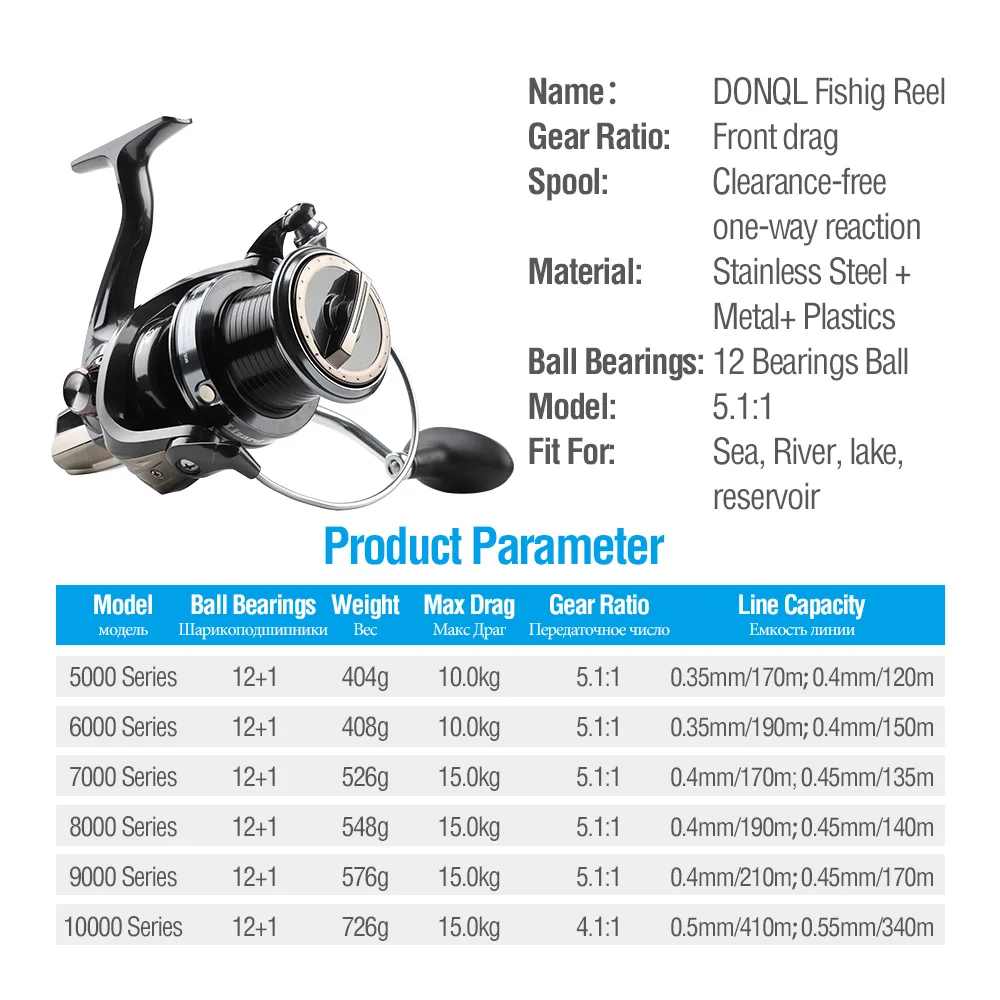 Name: DONQL Fishig Reel
Gear Ratio: Front drag
Spool: Clearance-free one-way reaction
Material: Stainless Steel + Metal+ Plastics
Ball Bearings: 12 Bearings Ball
Model: 5.1:1
Fit For: Sea, River, lake, reservoir

Product Parameter

| Model модель | Ball Bearings Шарикоподшипники | Weight Вес | Max Drag Макс Драг | Gear Ratio Передаточное число | Line Capacity Емкость линии |
|---|---|---|---|---|---|
| 5000 Series | 12+1 | 404g | 10.0kg | 5.1:1 | 0.35mm/170m; 0.4mm/120m |
| 6000 Series | 12+1 | 408g | 10.0kg | 5.1:1 | 0.35mm/190m; 0.4mm/150m |
| 7000 Series | 12+1 | 526g | 15.0kg | 5.1:1 | 0.4mm/170m; 0.45mm/135m |
| 8000 Series | 12+1 | 548g | 15.0kg | 5.1:1 | 0.4mm/190m; 0.45mm/140m |
| 9000 Series | 12+1 | 576g | 15.0kg | 5.1:1 | 0.4mm/210m; 0.45mm/170m |
| 10000 Series | 12+1 | 726g | 15.0kg | 4.1:1 | 0.5mm/410m; 0.55mm/340m |